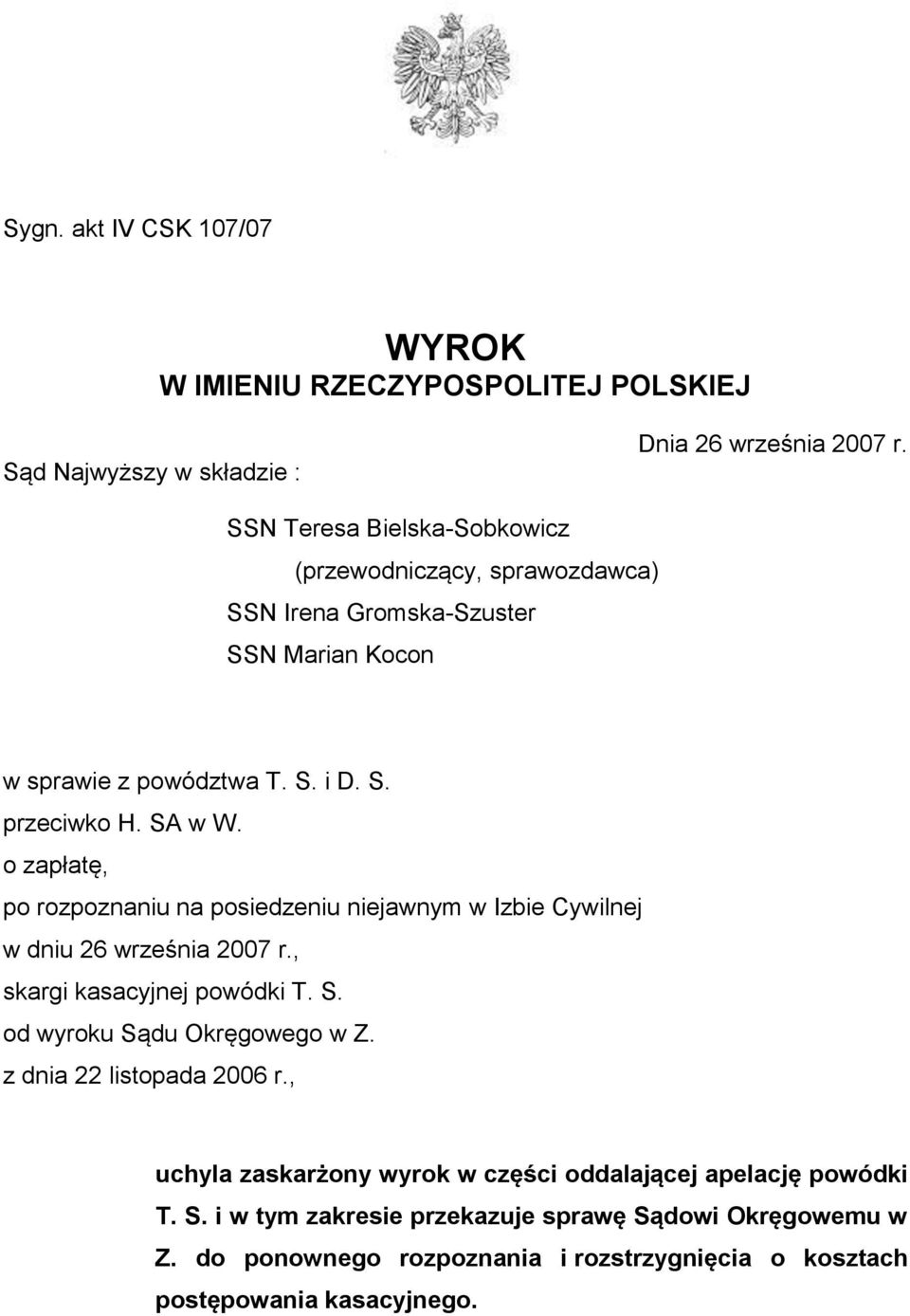 Sygn. akt IV CSK 107/07

WYROK
W IMIENIU RZECZYPOSPOLITEJ POLSKIEJ

Dnia 26 września 2007 r.

Sąd Najwyższy w składzie :

SSN Teresa Bielska-Sobkowicz
(przewodniczący, sprawozdawca)
SSN Irena Gromska-Szuster
SSN Marian Kocon

w sprawie z powództwa T. S. i D. S.
przeciwko H. SA w W.
o zapłatę,
po rozpoznaniu na posiedzeniu niejawnym w Izbie Cywilnej
w dniu 26 września 2007 r.,
skargi kasacyjnej powódki T. S.
od wyroku Sądu Okręgowego w Z.
z dnia 22 listopada 2006 r.,

uchyla zaskarżony wyrok w części oddalającej apelację powódki T. S. i w tym zakresie przekazuje sprawę Sądowi Okręgowemu w Z. do ponownego rozpoznania i rozstrzygnięcia o kosztach postępowania kasacyjnego.